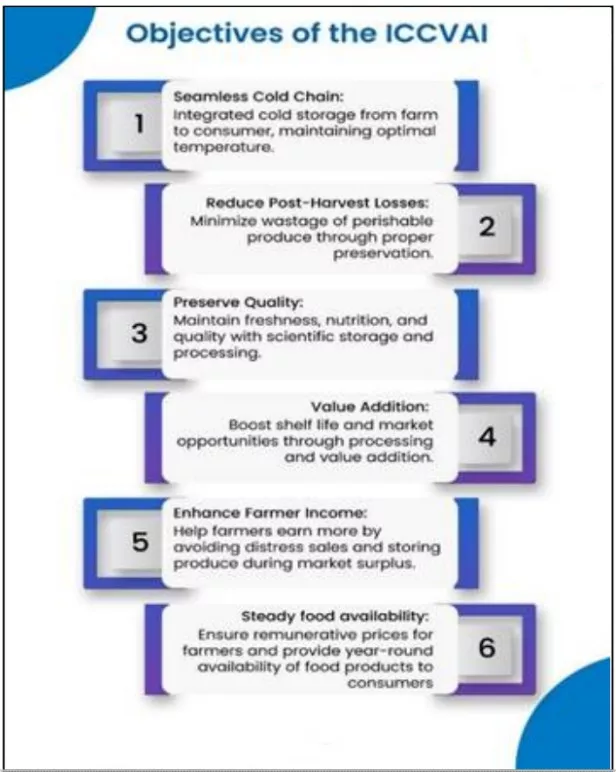 Objectives of the ICCVAI

1

Seamless Cold Chain:
Integrated cold storage from farm to consumer, maintaining optimal temperature.

Reduce Post-Harvest Losses:
Minimize wastage of perishable produce through proper preservation.

2

3

Preserve Quality:
Maintain freshness, nutrition, and quality with scientific storage and processing.

Value Addition:
Boost shelf life and market opportunities through processing and value addition.

4

5

Enhance Farmer Income:
Help farmers earn more by avoiding distress sales and storing produce during market surplus.

Steady food availability:
Ensure remunerative prices for farmers and provide year-round availability of food products to consumers

6